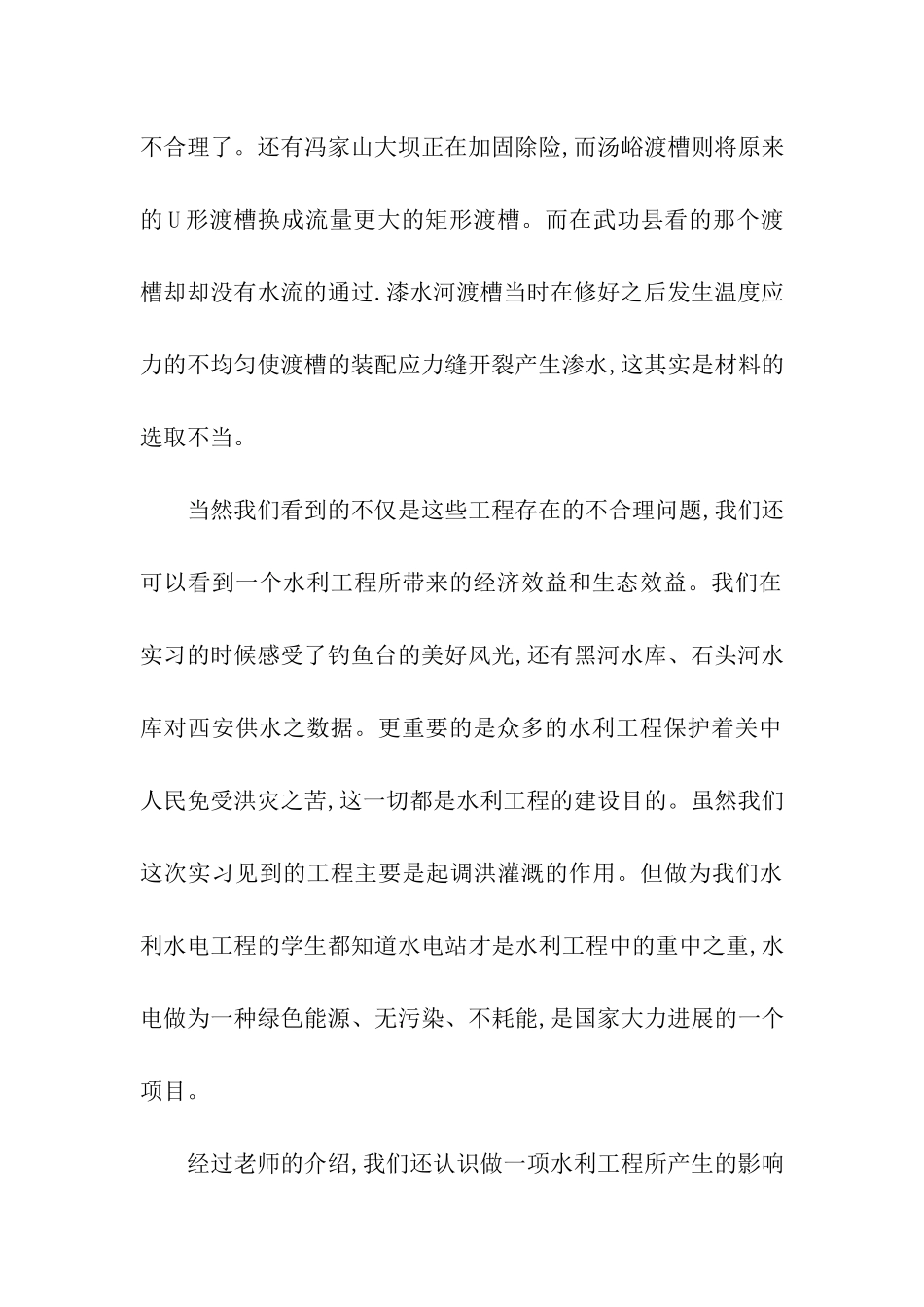 不合理了。还有冯家山大坝正在加固除险,而汤峪渡槽则将原来的U形渡槽换成流量更大的矩形渡槽。而在武功县看的那个渡槽却却没有水流的通过.漆水河渡槽当时在修好之后发生温度应力的不均匀使渡槽的装配应力缝开裂产生渗水,这其实是材料的选取不当。

当然我们看到的不仅是这些工程存在的不合理问题,我们还可以看到一个水利工程所带来的经济效益和生态效益。我们在实习的时候感受了钓鱼台的美好风光,还有黑河水库、石头河水库对西安供水之数据。更重要的是众多的水利工程保护着关中人民免受洪灾之苦,这一切都是水利工程的建设目的。虽然我们这次实习见到的工程主要是起调洪灌溉的作用。但做为我们水利水电工程的学生都知道水电站才是水利工程中的重中之重,水电做为一种绿色能源、无污染、不耗能,是国家大力进展的一个项目。

经过老师的介绍,我们还认识做一项水利工程所产生的影响